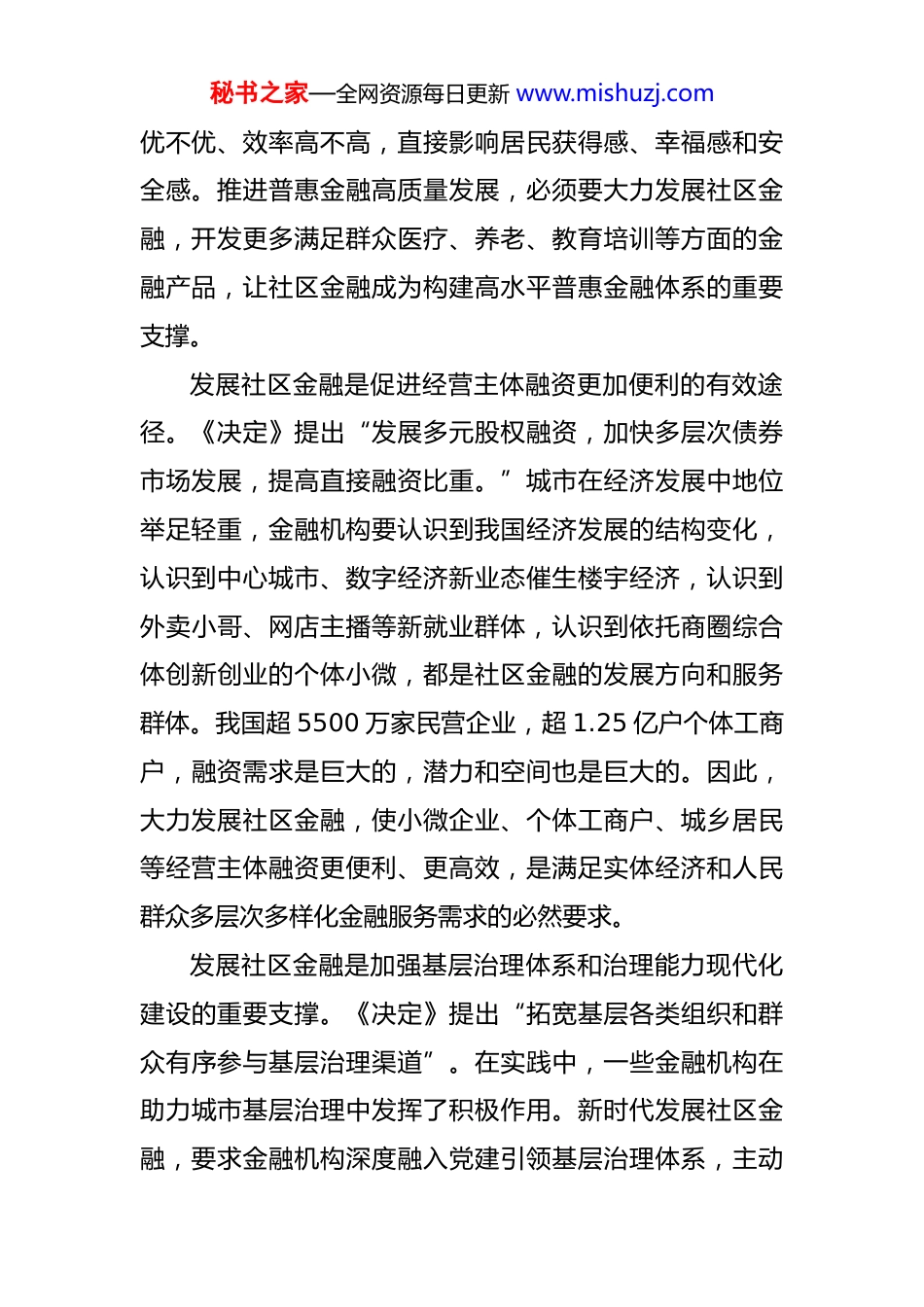 秘书之家—全网资源每日更新 www.mishuzj.com

优不优、效率高不高，直接影响居民获得感、幸福感和安全感。推进普惠金融高质量发展，必须要大力发展社区金融，开发更多满足群众医疗、养老、教育培训等方面的金融产品，让社区金融成为构建高水平普惠金融体系的重要支撑。

发展社区金融是促进经营主体融资更加便利的有效途径。《决定》提出“发展多元股权融资，加快多层次债券市场发展，提高直接融资比重。”城市在经济发展中地位举足轻重，金融机构要认识到我国经济发展的结构变化，认识到中心城市、数字经济新业态催生楼宇经济，认识到外卖小哥、网店主播等新就业群体，认识到依托商圈综合体创新创业的个体小微，都是社区金融的发展方向和服务群体。我国超 5500 万家民营企业，超 1.25 亿户个体工商户，融资需求是巨大的，潜力和空间也是巨大的。因此，大力发展社区金融，使小微企业、个体工商户、城乡居民等经营主体融资更便利、更高效，是满足实体经济和人民群众多层次多样化金融服务需求的必然要求。

发展社区金融是加强基层治理体系和治理能力现代化建设的重要支撑。《决定》提出“拓宽基层各类组织和群众有序参与基层治理渠道”。在实践中，一些金融机构在助力城市基层治理中发挥了积极作用。新时代发展社区金融，要求金融机构深度融入党建引领基层治理体系，主动